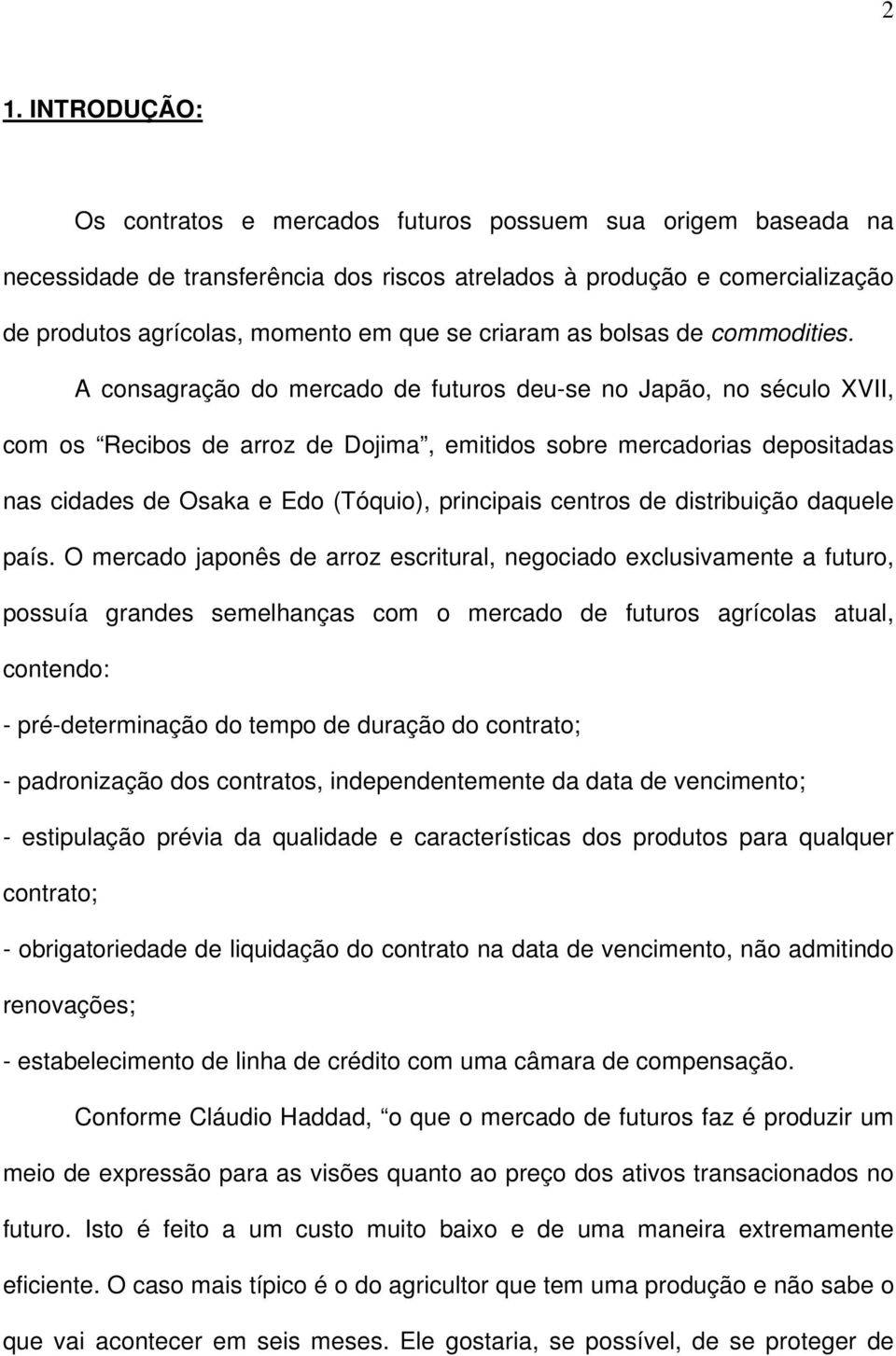 2

1. INTRODUÇÃO:

Os contratos e mercados futuros possuem sua origem baseada na necessidade de transferência dos riscos atrelados à produção e comercialização de produtos agrícolas, momento em que se criaram as bolsas de commodities.

A consagração do mercado de futuros deu-se no Japão, no século XVII, com os “Recibos de arroz de Dojima”, emitidos sobre mercadorias depositadas nas cidades de Osaka e Edo (Tóquio), principais centros de distribuição daquele país. O mercado japonês de arroz escritural, negociado exclusivamente a futuro, possuía grandes semelhanças com o mercado de futuros agrícolas atual, contendo:

- pré-determinação do tempo de duração do contrato;

- padronização dos contratos, independentemente da data de vencimento;

- estipulação prévia da qualidade e características dos produtos para qualquer contrato;

- obrigatoriedade de liquidação do contrato na data de vencimento, não admitindo renovações;

- estabelecimento de linha de crédito com uma câmara de compensação.

Conforme Cláudio Haddad, “o que o mercado de futuros faz é produzir um meio de expressão para as visões quanto ao preço dos ativos transacionados no futuro. Isto é feito a um custo muito baixo e de uma maneira extremamente eficiente. O caso mais típico é o do agricultor que tem uma produção e não sabe o que vai acontecer em seis meses. Ele gostaria, se possível, de se proteger de